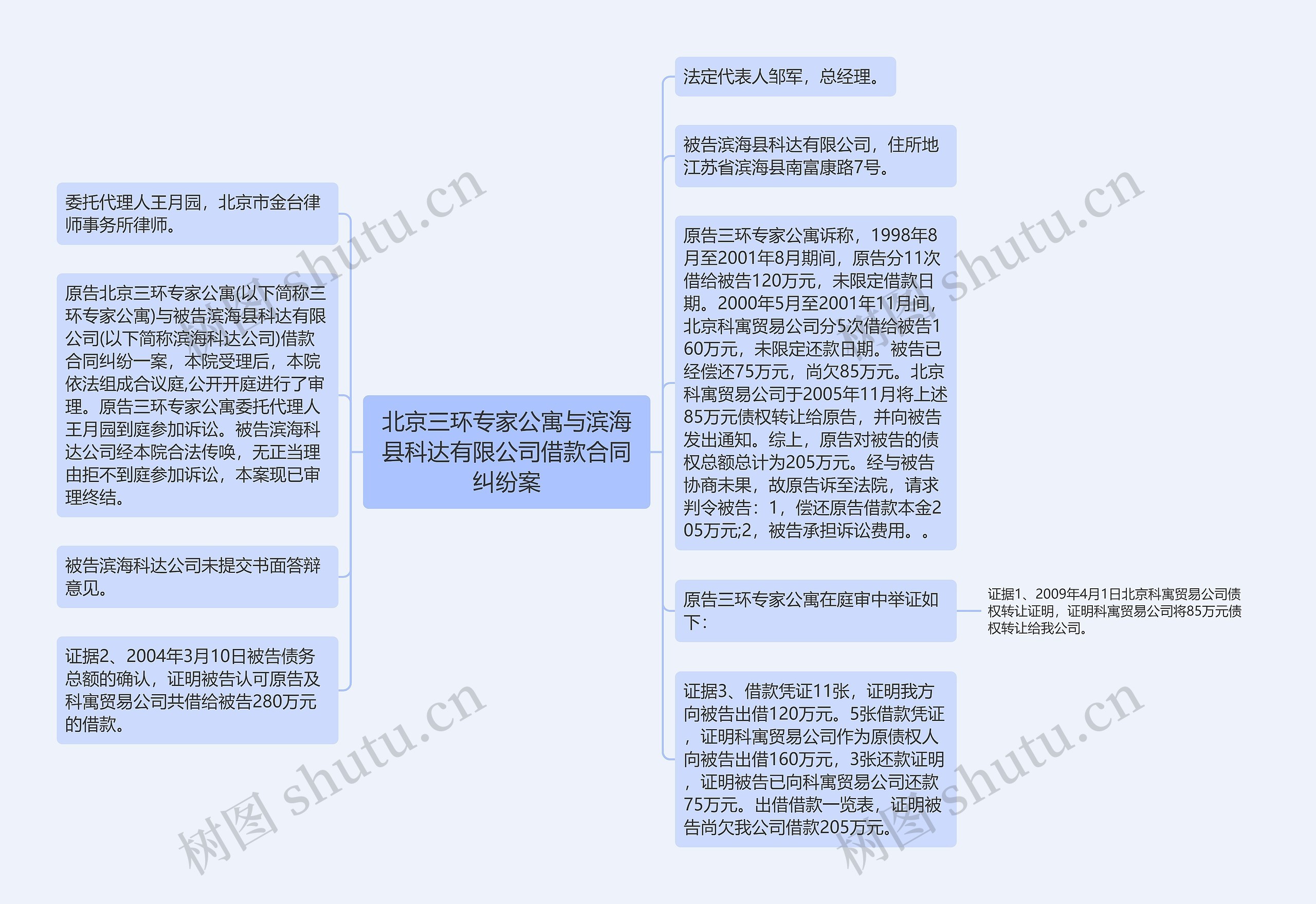 北京三环专家公寓与滨海县科达有限公司借款合同纠纷案

委托代理人王月园，北京市金台律师事务所律师。

原告北京三环专家公寓(以下简称三环专家公寓)与被告滨海县科达有限公司(以下简称滨海科达公司)借款合同纠纷一案，本院受理后，本院依法组成合议庭,公开开庭进行了审理。原告三环专家公寓委托代理人王月园到庭参加诉讼。被告滨海科达公司经本院合法传唤，无正当理由拒不到庭参加诉讼，本案现已审理终结。

被告滨海科达公司未提交书面答辩意见。

证据2、2004年3月10日被告债务总额的确认，证明被告认可原告及科寓贸易公司共借给被告280万元的借款。

法定代表人邹军，总经理。

被告滨海县科达有限公司，住所地江苏省滨海县南富康路7号。

原告三环专家公寓诉称，1998年8月至2001年8月期间，原告分11次借给被告120万元，未限定借款日期。2000年5月至2001年11月间，北京科寓贸易公司分5次借给被告160万元，未限定还款日期。被告已经偿还75万元，尚欠85万元。北京科寓贸易公司于2005年11月将上述85万元债权转让给原告，并向被告发出通知。综上，原告对被告的债权总额总计为205万元。经与被告协商未果，故原告诉至法院，请求判令被告：1，偿还原告借款本金205万元;2，被告承担诉讼费用。。

原告三环专家公寓在庭审中举证如下：

证据1、2009年4月1日北京科寓贸易公司债权转让证明，证明科寓贸易公司将85万元债权转让给我公司。

证据3、借款凭证11张，证明我方向被告出借120万元。5张借款凭证，证明科寓贸易公司作为原债权人向被告出借160万元，3张还款证明，证明被告已向科寓贸易公司还款75万元。出借借款一览表，证明被告尚欠我公司借款205万元。

树图 shutu.cn
树图 shutu.cn
树图 shutu.cn
树图 shutu.cn